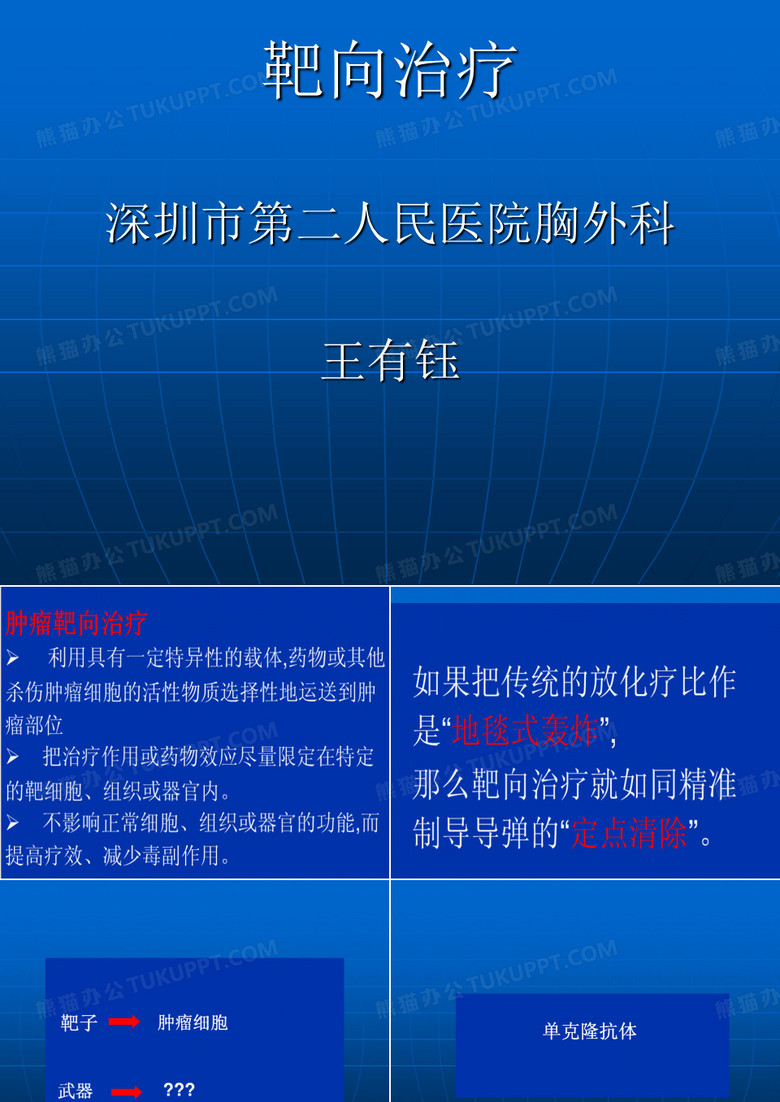 靶向治疗

深圳市第二人民医院胸外科

王有钰

熊猫办公 TUKUPPT.COM

肿瘤靶向治疗

➢ 利用具有一定特异性的载体,药物或其他杀伤肿瘤细胞的活性物质选择性地运送到肿瘤部位

➢ 把治疗作用或药物效应尽量限定在特定的靶细胞、组织或器官内。

➢ 不影响正常细胞、组织或器官的功能,而提高疗效、减少毒副作用。

如果把传统的放化疗比作是“地毯式轰炸”,
那么靶向治疗就如同精准制导导弹的“定点清除”。

靶子 肿瘤细胞

武器 ???

单克隆抗体